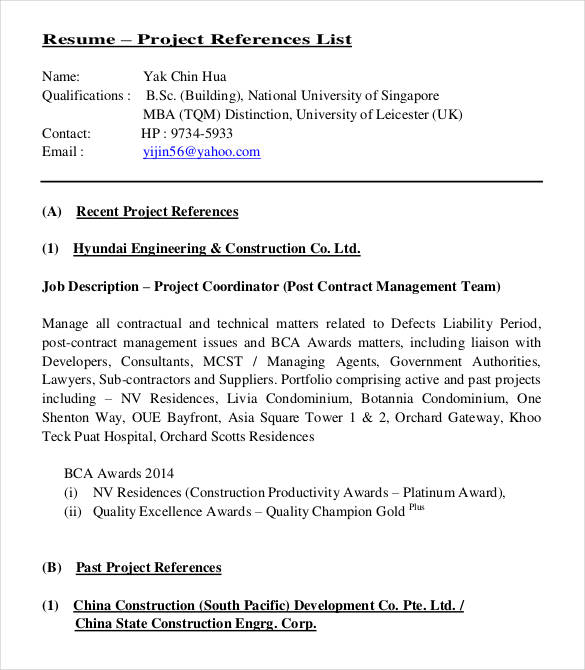 Resume – Project References List

Name: Yak Chin Hua
Qualifications : B.Sc. (Building), National University of Singapore
MBA (TQM) Distinction, University of Leicester (UK)
Contact: HP : 9734-5933
Email : yijin56@yahoo.com

(A) Recent Project References

(1) Hyundai Engineering & Construction Co. Ltd.

Job Description – Project Coordinator (Post Contract Management Team)

Manage all contractual and technical matters related to Defects Liability Period, post-contract management issues and BCA Awards matters, including liaison with Developers, Consultants, MCST / Managing Agents, Government Authorities, Lawyers, Sub-contractors and Suppliers. Portfolio comprising active and past projects including – NV Residences, Livia Condominium, Botannia Condominium, One Shenton Way, OUE Bayfront, Asia Square Tower 1 & 2, Orchard Gateway, Khoo Teck Puat Hospital, Orchard Scotts Residences

BCA Awards 2014
(i) NV Residences (Construction Productivity Awards – Platinum Award),
(ii) Quality Excellence Awards – Quality Champion Gold $^{Plus}$

(B) Past Project References

(1) China Construction (South Pacific) Development Co. Pte. Ltd. / China State Construction Engrg. Corp.